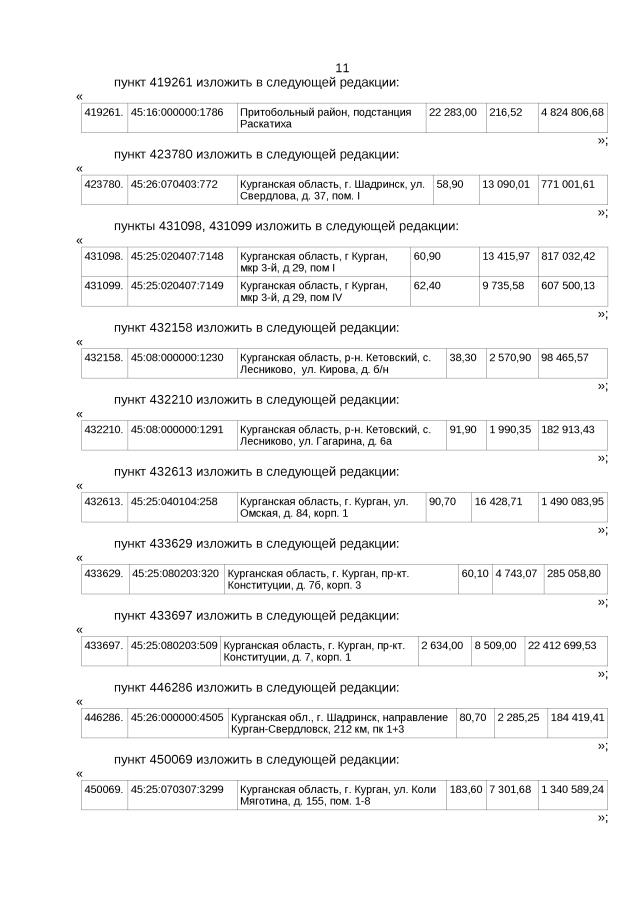 11

пункт 419261 изложить в следующей редакции:

«

| 419261. | 45:16:000000:1786 | Притобольный район, подстанция Раскатиха | 22 283,00 | 216,52 | 4 824 806,68 |
|---|---|---|---|---|---|

»;

пункт 423780 изложить в следующей редакции:

«

| 423780. | 45:26:070403:772 | Курганская область, г. Шадринск, ул. Свердлова, д. 37, пом. I | 58,90 | 13 090,01 | 771 001,61 |
|---|---|---|---|---|---|

»;

пункты 431098, 431099 изложить в следующей редакции:

«

| 431098. | 45:25:020407:7148 | Курганская область, г Курган, мкр 3-й, д 29, пом I | 60,90 | 13 415,97 | 817 032,42 |
|---|---|---|---|---|---|
| 431099. | 45:25:020407:7149 | Курганская область, г Курган, мкр 3-й, д 29, пом IV | 62,40 | 9 735,58 | 607 500,13 |

»;

пункт 432158 изложить в следующей редакции:

«

| 432158. | 45:08:000000:1230 | Курганская область, р-н. Кетовский, с. Лесниково, ул. Кирова, д. б/н | 38,30 | 2 570,90 | 98 465,57 |
|---|---|---|---|---|---|

»;

пункт 432210 изложить в следующей редакции:

«

| 432210. | 45:08:000000:1291 | Курганская область, р-н. Кетовский, с. Лесниково, ул. Гагарина, д. 6а | 91,90 | 1 990,35 | 182 913,43 |
|---|---|---|---|---|---|

»;

пункт 432613 изложить в следующей редакции:

«

| 432613. | 45:25:040104:258 | Курганская область, г. Курган, ул. Омская, д. 84, корп. 1 | 90,70 | 16 428,71 | 1 490 083,95 |
|---|---|---|---|---|---|

»;

пункт 433629 изложить в следующей редакции:

«

| 433629. | 45:25:080203:320 | Курганская область, г. Курган, пр-кт. Конституции, д. 76, корп. 3 | 60,10 | 4 743,07 | 285 058,80 |
|---|---|---|---|---|---|

»;

пункт 433697 изложить в следующей редакции:

«

| 433697. | 45:25:080203:509 | Курганская область, г. Курган, пр-кт. Конституции, д. 7, корп. 1 | 2 634,00 | 8 509,00 | 22 412 699,53 |
|---|---|---|---|---|---|

»;

пункт 446286 изложить в следующей редакции:

«

| 446286. | 45:26:000000:4505 | Курганская обл., г. Шадринск, направление Курган-Свердловск, 212 км, пк 1+3 | 80,70 | 2 285,25 | 184 419,41 |
|---|---|---|---|---|---|

»;

пункт 450069 изложить в следующей редакции:

«

| 450069. | 45:25:070307:3299 | Курганская область, г. Курган, ул. Коли Мяготина, д. 155, пом. 1-8 | 183,60 | 7 301,68 | 1 340 589,24 |
|---|---|---|---|---|---|

»;